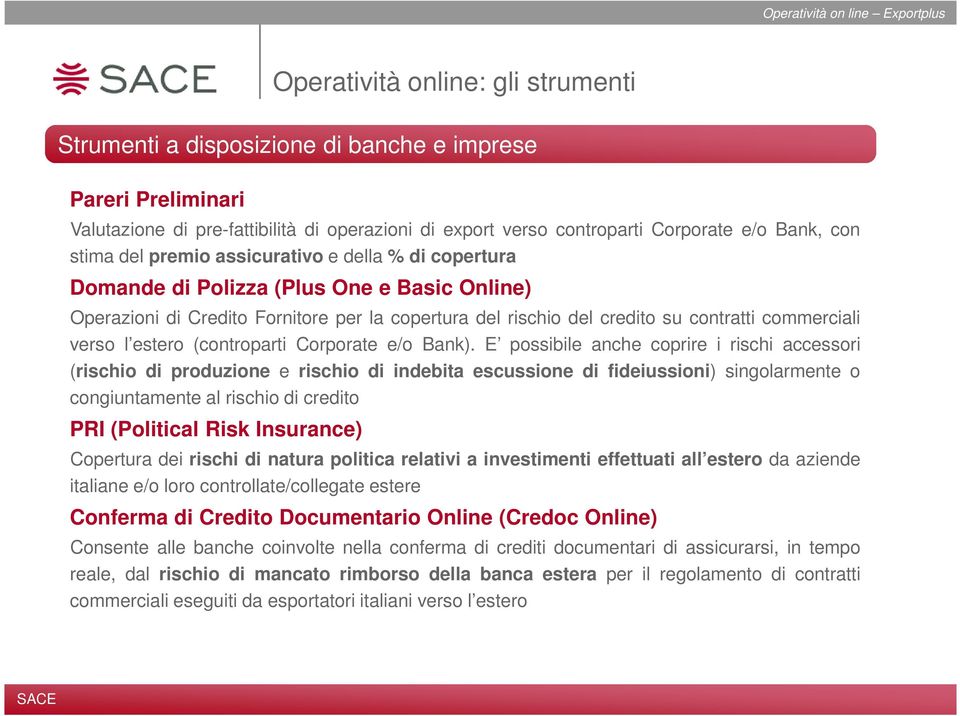 Operatività on line – Exportplus

SACE

Operatività online: gli strumenti

Strumenti a disposizione di banche e imprese

Pareri Preliminari

Valutazione di pre-fattibilità di operazioni di export verso controparti Corporate e/o Bank, con stima del premio assicurativo e della % di copertura

Domande di Polizza (Plus One e Basic Online)

Operazioni di Credito Fornitore per la copertura del rischio del credito su contratti commerciali verso l'estero (controparti Corporate e/o Bank). E' possibile anche coprire i rischi accessori (rischio di produzione e rischio di indebita escussione di fideiussioni) singolarmente o congiuntamente al rischio di credito

PRI (Political Risk Insurance)

Copertura dei rischi di natura politica relativi a investimenti effettuati all'estero da aziende italiane e/o loro controllate/collegate estere

Conferma di Credito Documentario Online (Credoc Online)

Consente alle banche coinvolte nella conferma di crediti documentari di assicurarsi, in tempo reale, dal rischio di mancato rimborso della banca estera per il regolamento di contratti commerciali eseguiti da esportatori italiani verso l'estero

SACE